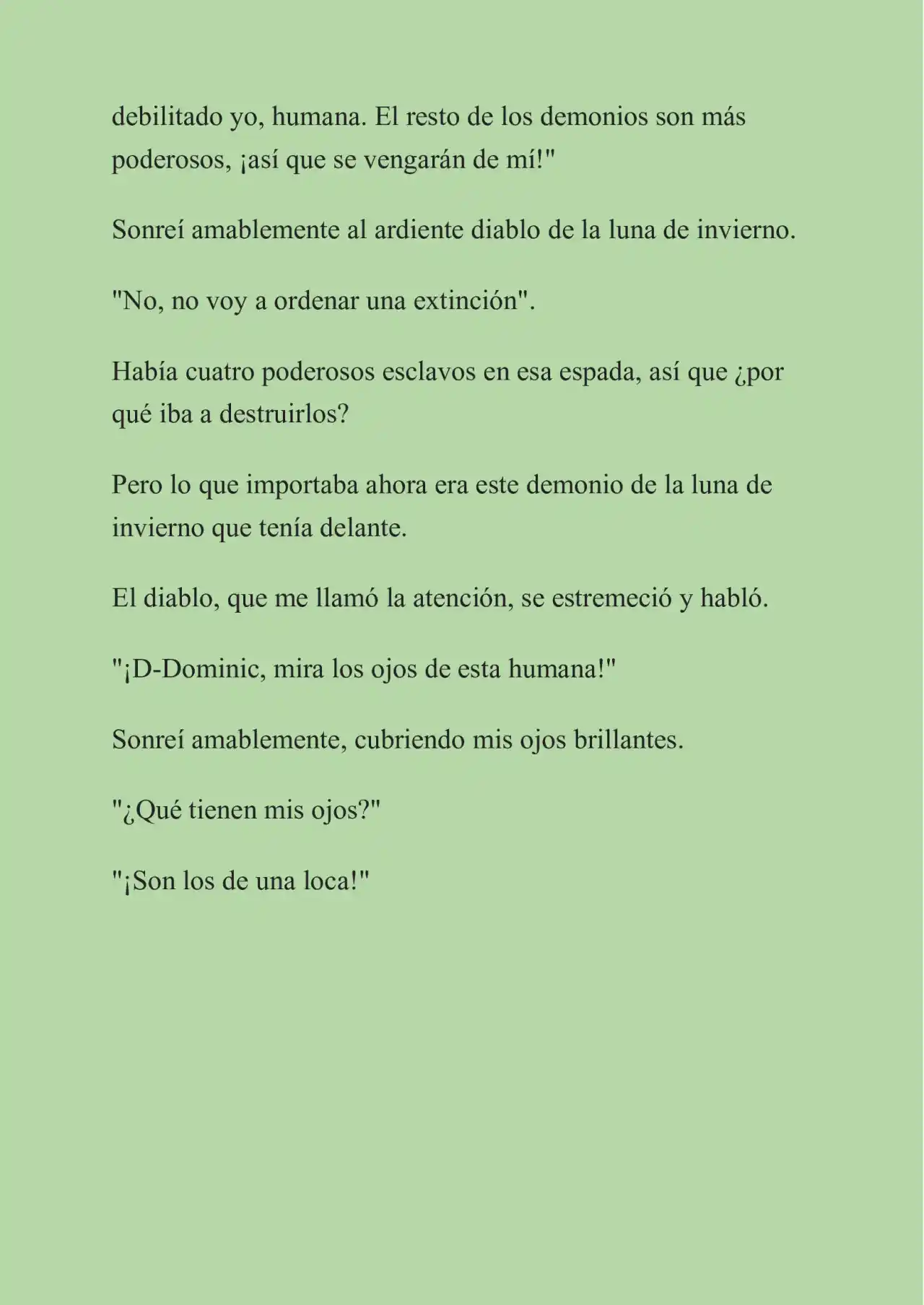 debilitado yo, humana. El resto de los demonios son más poderosos, ¡así que se vengarán de mí!"

Sonreí amablemente al ardiente diablo de la luna de invierno.

"No, no voy a ordenar una extinción".

Había cuatro poderosos esclavos en esa espada, así que ¿por qué iba a destruirlos?

Pero lo que importaba ahora era este demonio de la luna de invierno que tenía delante.

El diablo, que me llamó la atención, se estremeció y habló.

"¡D-Dominic, mira los ojos de esta humana!"

Sonreí amablemente, cubriendo mis ojos brillantes.

"¿Qué tienen mis ojos?"

"¡Son los de una loca!"